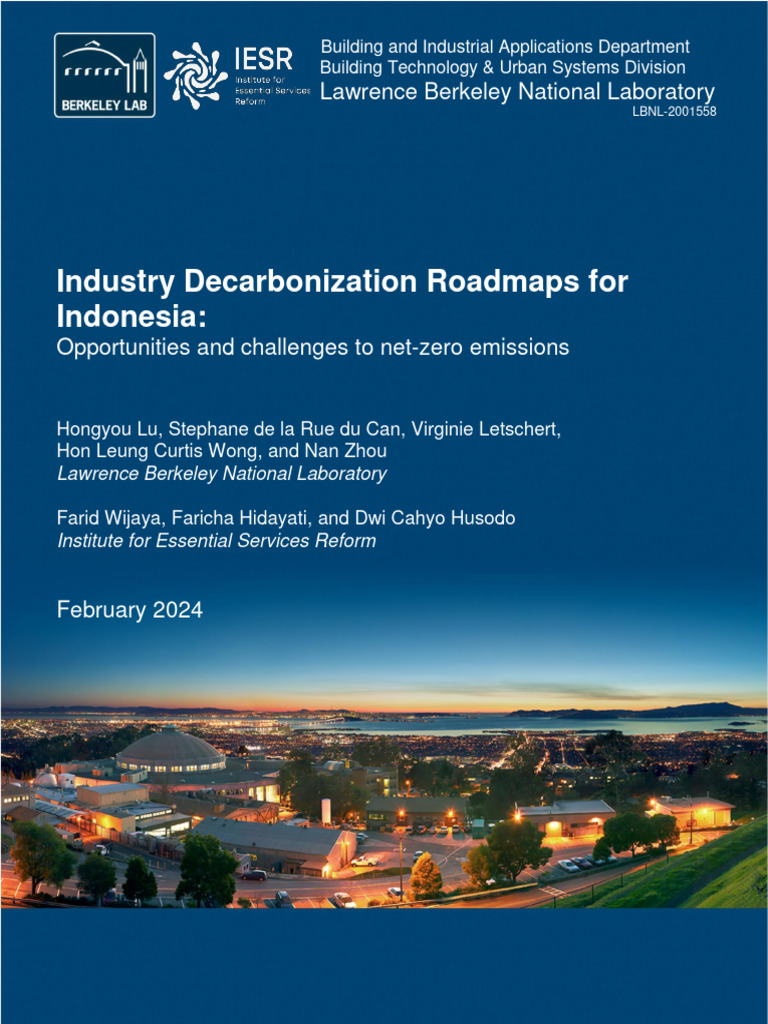 BERKELEY LAB

IESR
Institute for Essential Services Reform

Building and Industrial Applications Department
Building Technology & Urban Systems Division
Lawrence Berkeley National Laboratory
LBNL-2001558

Industry Decarbonization Roadmaps for Indonesia:
Opportunities and challenges to net-zero emissions

Hongyou Lu, Stephane de la Rue du Can, Virginie Letschert, Hon Leung Curtis Wong, and Nan Zhou
Lawrence Berkeley National Laboratory

Farid Wijaya, Faricha Hidayati, and Dwi Cahyo Husodo
Institute for Essential Services Reform

February 2024